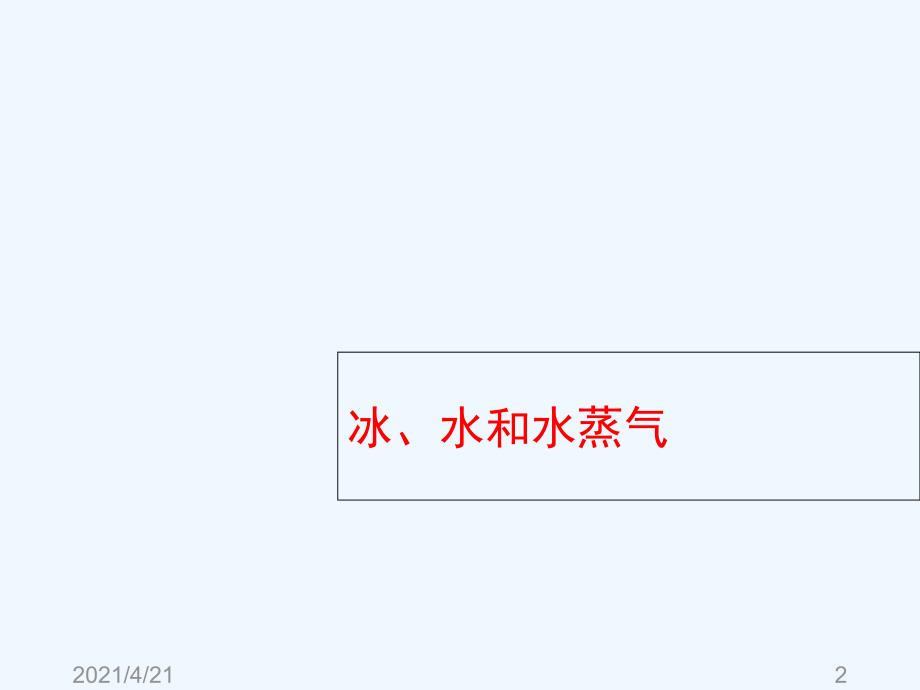 冰、水和水蒸气

2021/4/21

2